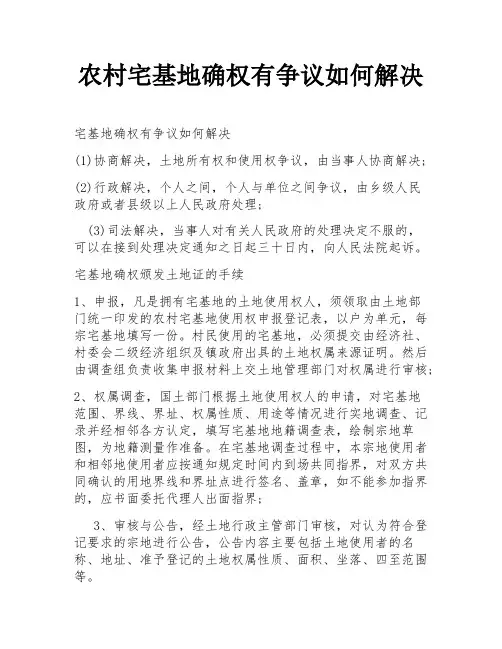 农村宅基地确权有争议如何解决

宅基地确权有争议如何解决

(1)协商解决，土地所有权和使用权争议，由当事人协商解决；

(2)行政解决，个人之间，个人与单位之间争议，由乡级人民政府或者县级以上人民政府处理；

(3)司法解决，当事人对有关人民政府的处理决定不服的，可以在接到处理决定通知之日起三十日内，向人民法院起诉。

宅基地确权颁发土地证的手续

1、申报，凡是拥有宅基地的土地使用权人，须领取由土地部门统一印发的农村宅基地使用权申报登记表，以户为单元，每宗宅基地填写一份。村民使用的宅基地，必须提交由经济社、村委会二级经济组织及镇政府出具的土地权属来源证明。然后由调查组负责收集申报材料上交土地管理部门对权属进行审核；

2、权属调查，国土部门根据土地使用权人的申请，对宅基地范围、界线、界址、权属性质、用途等情况进行实地调查、记录并经相邻各方认定，填写宅基地地籍调查表，绘制宗地草图，为地籍测量作准备。在宅基地调查过程中，本宗地使用者和相邻地使用者应按通知规定时间内到场共同指界，对双方共同确认的用地界线和界址点进行签名、盖章，如不能参加指界的，应书面委托代理人出面指界；

3、审核与公告，经土地行政主管部门审核，对认为符合登记要求的宗地进行公告，公告内容主要包括土地使用者的名称、地址、准予登记的土地权属性质、面积、坐落、四至范围等。